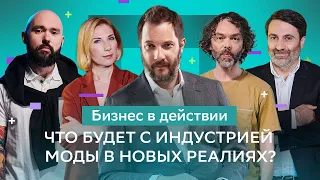 Бизнес в действии

ЧТО БУДЕТ С ИНДУСТРИЕЙ МОДЫ В НОВЫХ РЕАЛИЯХ?